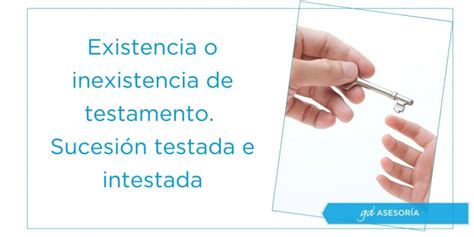 Existencia o inexistencia de testamento. Sucesión testada e intestada

gd ASESORÍA